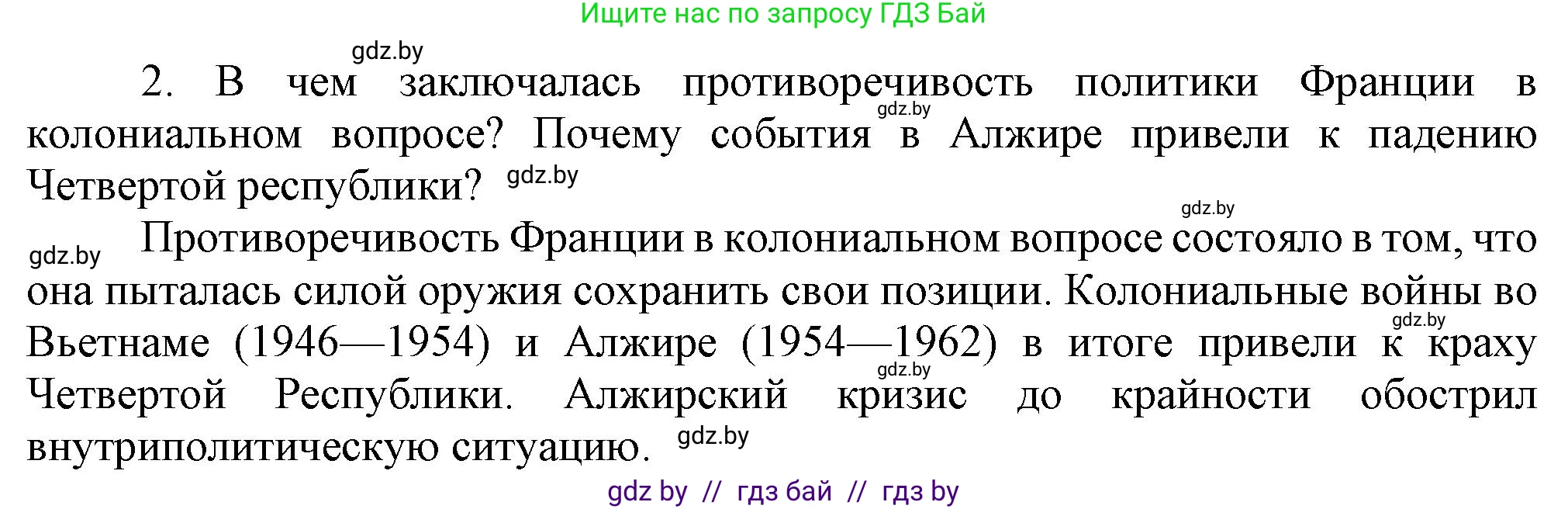 Ищите нас по запросу ГДЗ Бай

gdz.by

2. В чем заключалась противоречивость политики Франции в колониальном вопросе? Почему события в Алжире привели к падению Четвертой республики?

gdz.by

gdz.by

gdz.by

gdz.by

Противоречивость Франции в колониальном вопросе состояло в том, что она пыталась силой оружия сохранить свои позиции. Колониальные войны во Вьетнаме (1946—1954) и Алжире (1954—1962) в итоге привели к краху Четвертой Республики. Алжирский кризис до крайности обострил внутриполитическую ситуацию.

gdz.by

gdz.by

gdz.by

gdz by // гдз бай // гдз by